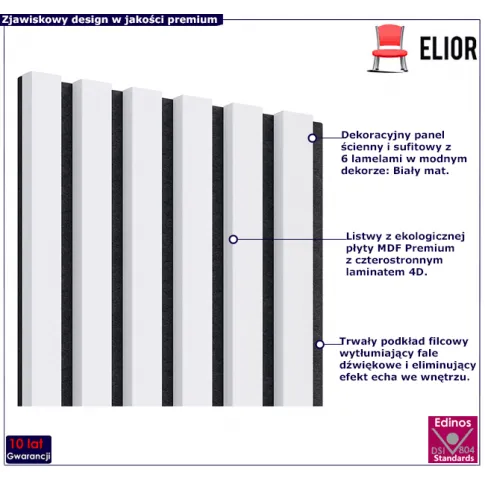 Zjawiskowy design w jakości premium

ELIOR

Dekoracyjny panel ścienny i sufitowy z 6 lamelami w modnym dekorze: Biały mat.

Listwy z ekologicznej płyty MDF Premium z czterostronnym laminatem 4D.

Trwały podkład filcowy wytłumiający fale dźwiękowe i eliminujący efekt echa we wnętrzu.

10 lat Gwarancji

Edinos
DSI 804
Standards